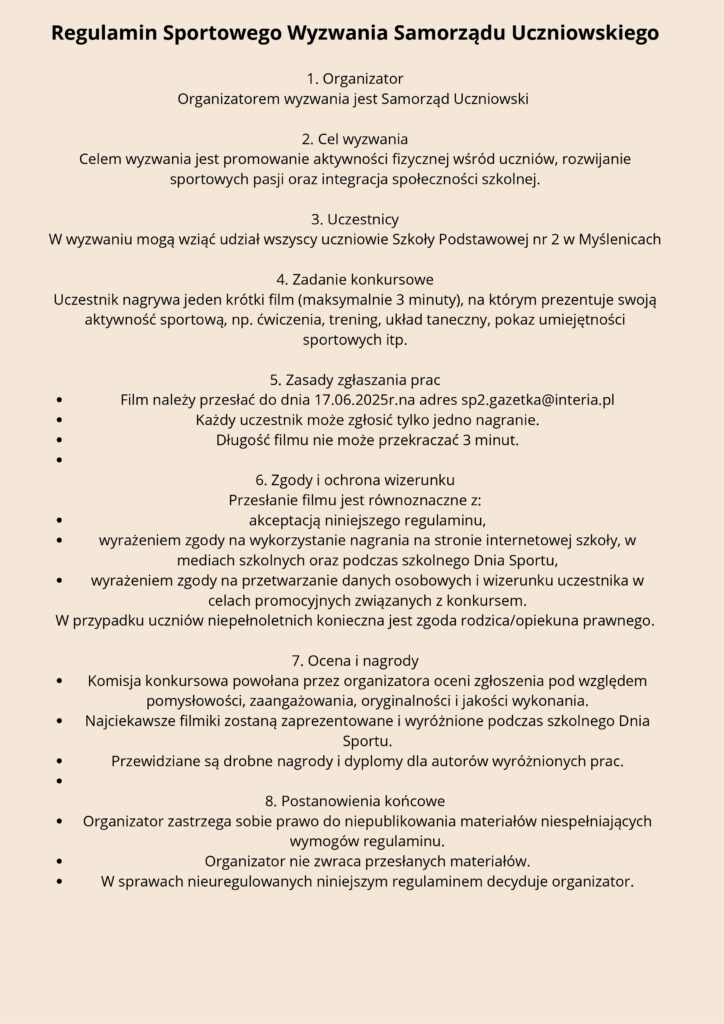 Regulamin Sportowego Wyzwania Samorządu Uczniowskiego

1. Organizator
Organizatorem wyzwania jest Samorząd Uczniowski

2. Cel wyzwania
Celem wyzwania jest promowanie aktywności fizycznej wśród uczniów, rozwijanie sportowych pasji oraz integracja społeczności szkolnej.

3. Uczestnicy
W wyzwaniu mogą wziąć udział wszyscy uczniowie Szkoły Podstawowej nr 2 w Myślenicach

4. Zadanie konkursowe
Uczestnik nagrywa jeden krótki film (maksymalnie 3 minuty), na którym prezentuje swoją aktywność sportową, np. ćwiczenia, trening, układ taneczny, pokaz umiejętności sportowych itp.

5. Zasady zgłaszania prac
• Film należy przesłać do dnia 17.06.2025r.na adres sp2.gazetka@interia.pl
• Każdy uczestnik może zgłosić tylko jedno nagranie.
• Długość filmu nie może przekraczać 3 minut.
•

6. Zgody i ochrona wizerunku
Przesłanie filmu jest równoznaczne z:
• akceptacją niniejszego regulaminu,
• wyrażeniem zgody na wykorzystanie nagrania na stronie internetowej szkoły, w mediach szkolnych oraz podczas szkolnego Dnia Sportu,
• wyrażeniem zgody na przetwarzanie danych osobowych i wizerunku uczestnika w celach promocyjnych związanych z konkursem.
W przypadku uczniów niepełnoletnich konieczna jest zgoda rodzica/opiekuna prawnego.

7. Ocena i nagrody
• Komisja konkursowa powołana przez organizatora oceni zgłoszenia pod względem pomysłowości, zaangażowania, oryginalności i jakości wykonania.
• Najciekawsze filmiki zostaną zaprezentowane i wyróżnione podczas szkolnego Dnia Sportu.
• Przewidziane są drobne nagrody i dyplomy dla autorów wyróżnionych prac.
•

8. Postanowienia końcowe
• Organizator zastrzega sobie prawo do niepublikowania materiałów niespełniających wymogów regulaminu.
• Organizator nie zwraca przesłanych materiałów.
• W sprawach nieuregulowanych niniejszym regulaminem decyduje organizator.